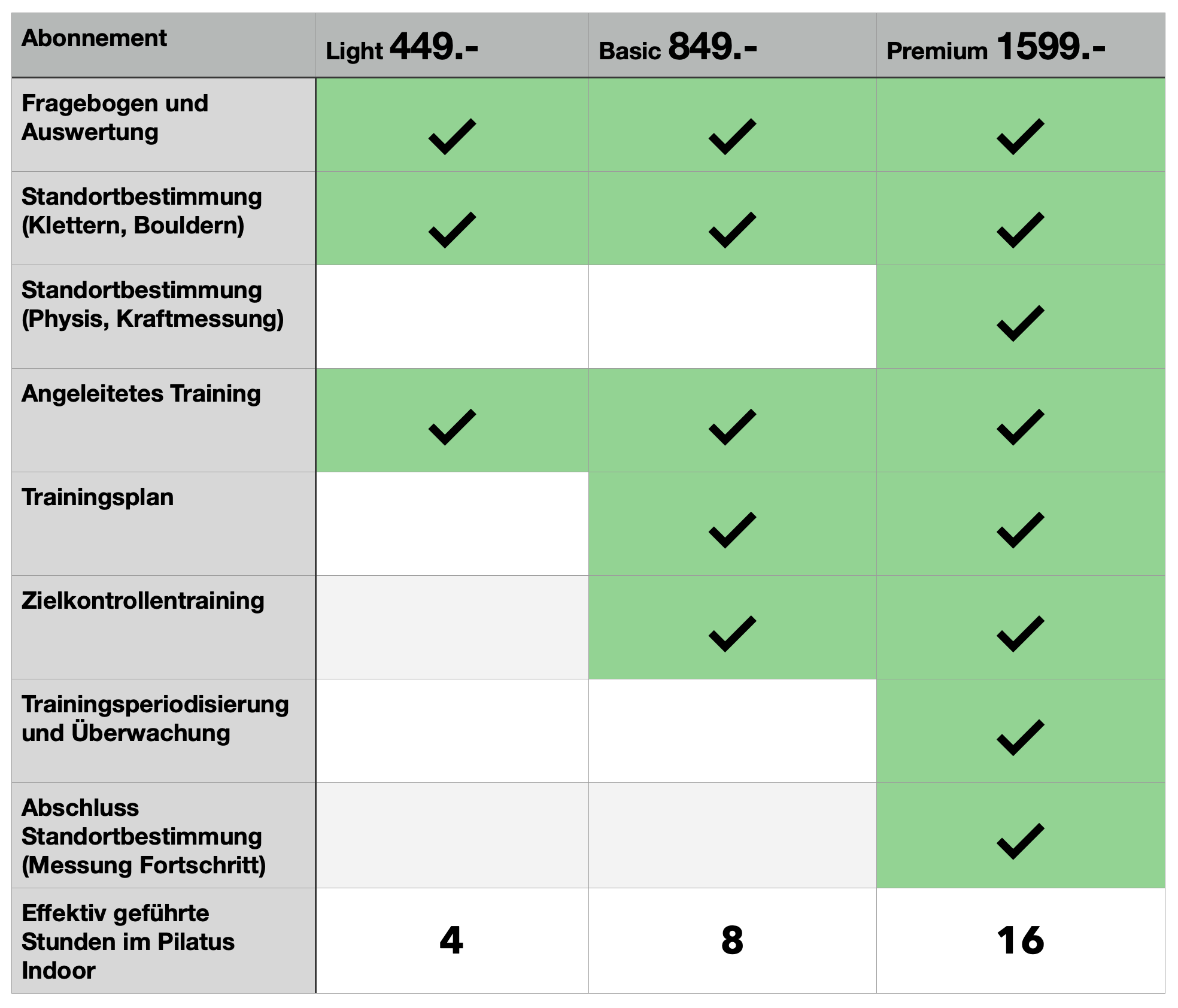 | Abonnement | Light 449.- | Basic 849.- | Premium 1599.- |
|---|---|---|---|
| Fragebogen und Auswertung | ✓ | ✓ | ✓ |
| Standortbestimmung (Klettern, Bouldern) | ✓ | ✓ | ✓ |
| Standortbestimmung (Physis, Kraftmessung) | | | ✓ |
| Angeleitetes Training | ✓ | ✓ | ✓ |
| Trainingsplan | | ✓ | ✓ |
| Zielkontrollentraining | | ✓ | ✓ |
| Trainingsperiodisierung und Überwachung | | | ✓ |
| Abschluss Standortbestimmung (Messung Fortschritt) | | | ✓ |
| Effektiv geführte Stunden im Pilatus Indoor | 4 | 8 | 16 |